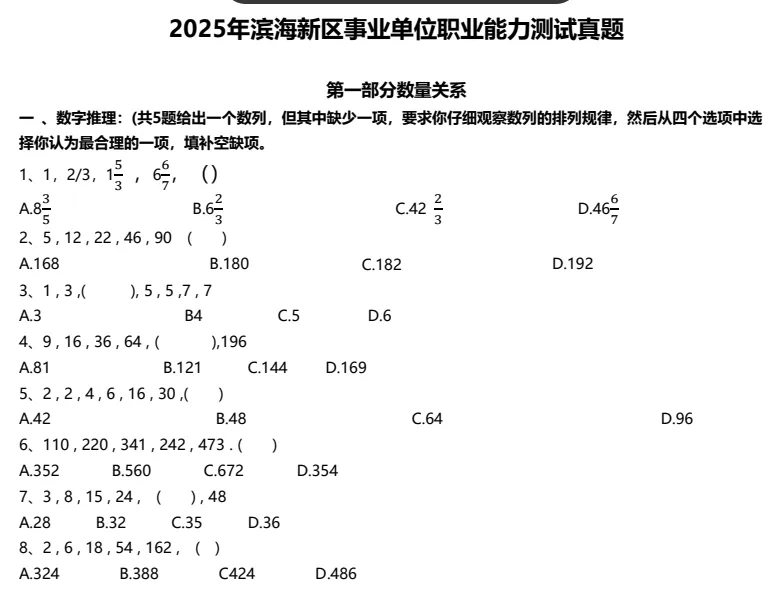 2025年滨海新区事业单位职业能力测试真题

第一部分数量关系

一 、数字推理：(共5题给出一个数列，但其中缺少一项，要求你仔细观察数列的排列规律，然后从四个选项中选择你认为最合理的一项，填补空缺项。

1、1，2/3，$1\frac{5}{3}$ ，$6\frac{6}{7}$， ( )

A.$8\frac{3}{5}$ B.$6\frac{2}{3}$ C.42 $\frac{2}{3}$ D.$46\frac{6}{7}$

2、5 , 12 , 22 , 46 , 90 ( )

A.168 B.180 C.182 D.192

3、1 , 3 ,( ), 5 , 5 ,7 , 7

A.3 B4 C.5 D.6

4、9 , 16 , 36 , 64 , ( ),196

A.81 B.121 C.144 D.169

5、2 , 2 , 4 , 6 , 16 , 30 ,( )

A.42 B.48 C.64 D.96

6、110 , 220 , 341 , 242 , 473 . ( )

A.352 B.560 C.672 D.354

7、3 , 8 , 15 , 24 , ( ) , 48

A.28 B.32 C.35 D.36

8、2 , 6 , 18 , 54 , 162 , ( )

A.324 B.388 C424 D.486